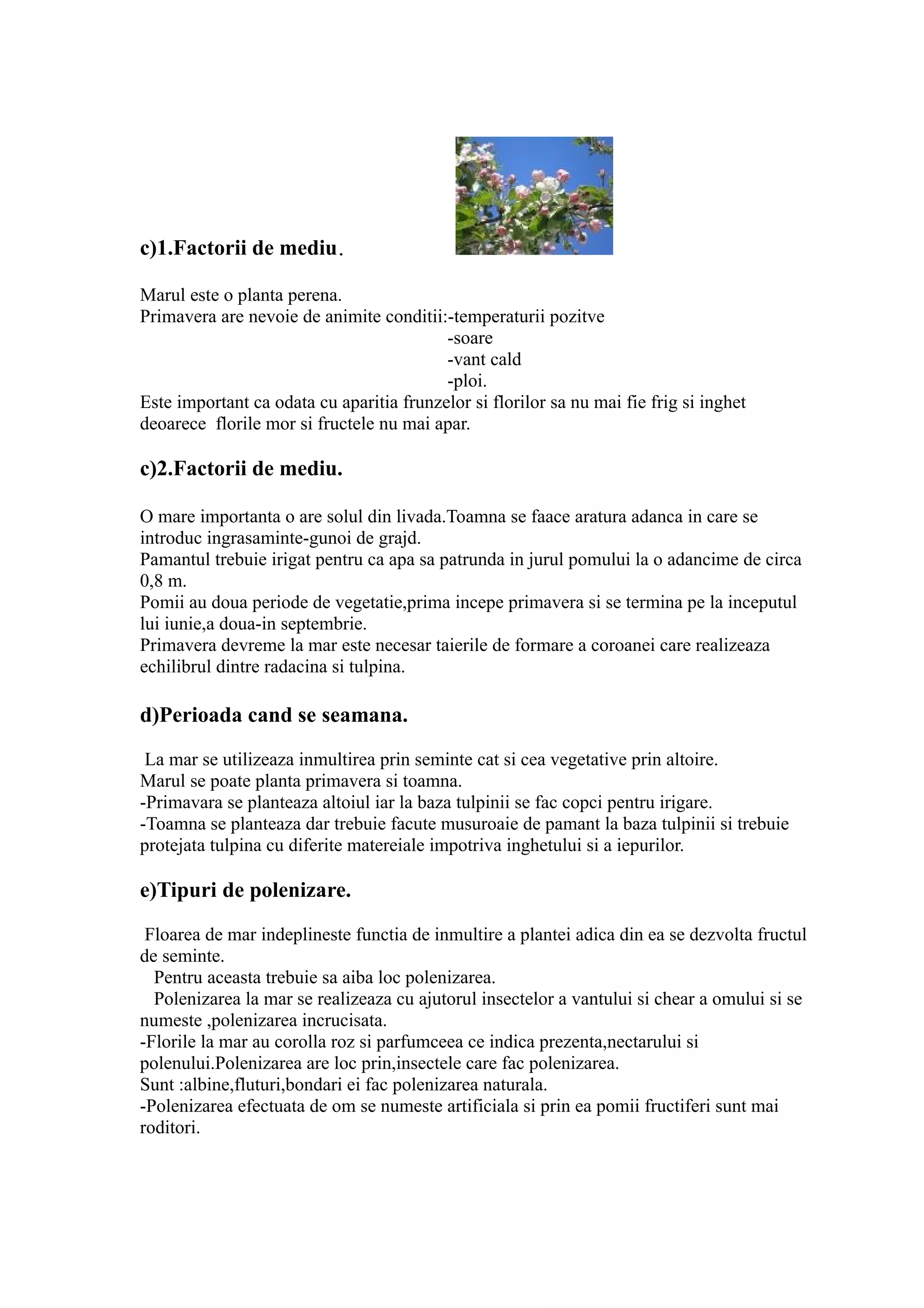 c)1.Factorii de mediu.

Marul este o planta perena.
Primavera are nevoie de animite conditii:-temperaturii pozitve
-soare
-vant cald
-ploi.
Este important ca odata cu aparitia frunzelor si florilor sa nu mai fie frig si inghet deoarece florile mor si fructele nu mai apar.

c)2.Factorii de mediu.

O mare importanta o are solul din livada.Toamna se faace aratura adanca in care se introduc ingrasaminte-gunoi de grajd.
Pamantul trebuie irigat pentru ca apa sa patrunda in jurul pomului la o adancime de circa 0,8 m.
Pomii au doua periode de vegetatie,prima incepe primavera si se termina pe la inceputul lui iunie,a doua-in septembrie.
Primavera devreme la mar este necesar taierile de formare a coroanei care realizeaza echilibrul dintre radacina si tulpina.

d)Perioada cand se seamana.

La mar se utilizeaza inmultirea prin seminte cat si cea vegetative prin altoire.
Marul se poate planta primavera si toamna.
-Primavara se planteaza altoiul iar la baza tulpinii se fac copci pentru irigare.
-Toamna se planteaza dar trebuie facute musuroaie de pamant la baza tulpinii si trebuie protejata tulpina cu diferite matereiale impotriva inghetului si a iepurilor.

e)Tipuri de polenizare.

Floarea de mar indeplineste functia de inmultire a plantei adica din ea se dezvolta fructul de seminte.
Pentru aceasta trebuie sa aiba loc polenizarea.
Polenizarea la mar se realizeaza cu ajutorul insectelor a vantului si chear a omului si se numeste ,polenizarea incrucisata.
-Florile la mar au corolla roz si parfumceea ce indica prezenta,nectarului si polenului.Polenizarea are loc prin,insectele care fac polenizarea.
Sunt :albine,fluturi,bondari ei fac polenizarea naturala.
-Polenizarea efectuata de om se numeste artificiala si prin ea pomii fructiferi sunt mai roditori.